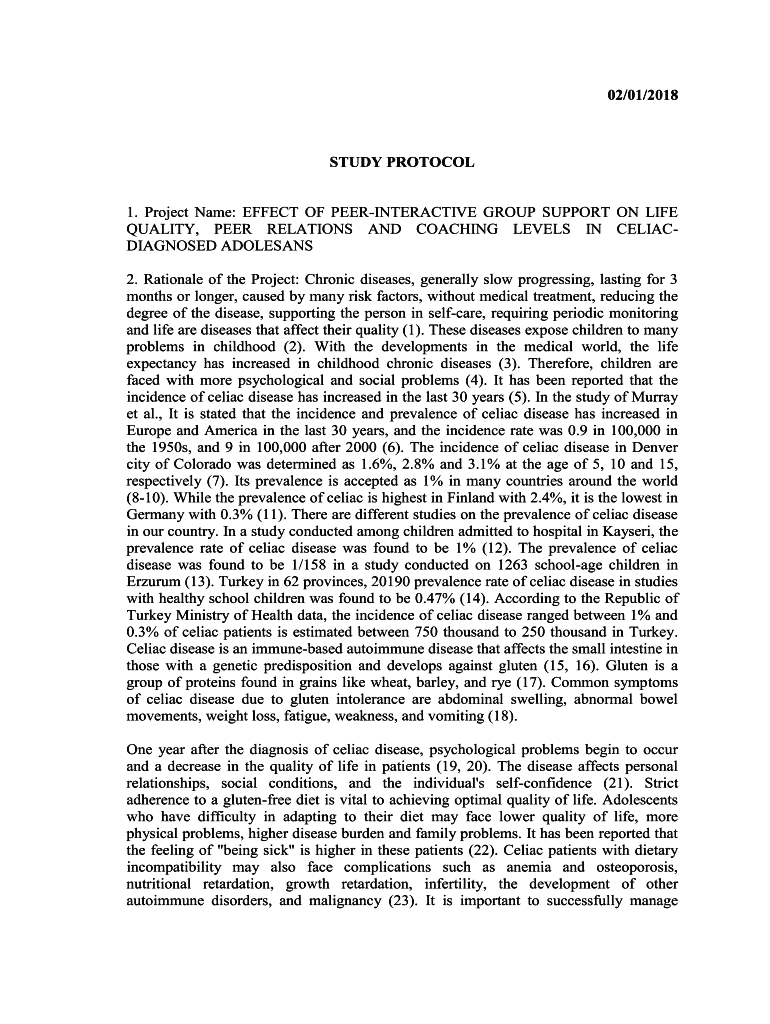 02/01/2018

STUDY PROTOCOL

1. Project Name: EFFECT OF PEER-INTERACTIVE GROUP SUPPORT ON LIFE QUALITY, PEER RELATIONS AND COACHING LEVELS IN CELIAC-DIAGNOSED ADOLESANS

2. Rationale of the Project: Chronic diseases, generally slow progressing, lasting for 3 months or longer, caused by many risk factors, without medical treatment, reducing the degree of the disease, supporting the person in self-care, requiring periodic monitoring and life are diseases that affect their quality (1). These diseases expose children to many problems in childhood (2). With the developments in the medical world, the life expectancy has increased in childhood chronic diseases (3). Therefore, children are faced with more psychological and social problems (4). It has been reported that the incidence of celiac disease has increased in the last 30 years (5). In the study of Murray et al., It is stated that the incidence and prevalence of celiac disease has increased in Europe and America in the last 30 years, and the incidence rate was 0.9 in 100,000 in the 1950s, and 9 in 100,000 after 2000 (6). The incidence of celiac disease in Denver city of Colorado was determined as 1.6%, 2.8% and 3.1% at the age of 5, 10 and 15, respectively (7). Its prevalence is accepted as 1% in many countries around the world (8-10). While the prevalence of celiac is highest in Finland with 2.4%, it is the lowest in Germany with 0.3% (11). There are different studies on the prevalence of celiac disease in our country. In a study conducted among children admitted to hospital in Kayseri, the prevalence rate of celiac disease was found to be 1% (12). The prevalence of celiac disease was found to be 1/158 in a study conducted on 1263 school-age children in Erzurum (13). Turkey in 62 provinces, 20190 prevalence rate of celiac disease in studies with healthy school children was found to be 0.47% (14). According to the Republic of Turkey Ministry of Health data, the incidence of celiac disease ranged between 1% and 0.3% of celiac patients is estimated between 750 thousand to 250 thousand in Turkey. Celiac disease is an immune-based autoimmune disease that affects the small intestine in those with a genetic predisposition and develops against gluten (15, 16). Gluten is a group of proteins found in grains like wheat, barley, and rye (17). Common symptoms of celiac disease due to gluten intolerance are abdominal swelling, abnormal bowel movements, weight loss, fatigue, weakness, and vomiting (18).

One year after the diagnosis of celiac disease, psychological problems begin to occur and a decrease in the quality of life in patients (19, 20). The disease affects personal relationships, social conditions, and the individual's self-confidence (21). Strict adherence to a gluten-free diet is vital to achieving optimal quality of life. Adolescents who have difficulty in adapting to their diet may face lower quality of life, more physical problems, higher disease burden and family problems. It has been reported that the feeling of "being sick" is higher in these patients (22). Celiac patients with dietary incompatibility may also face complications such as anemia and osteoporosis, nutritional retardation, growth retardation, infertility, the development of other autoimmune disorders, and malignancy (23). It is important to successfully manage